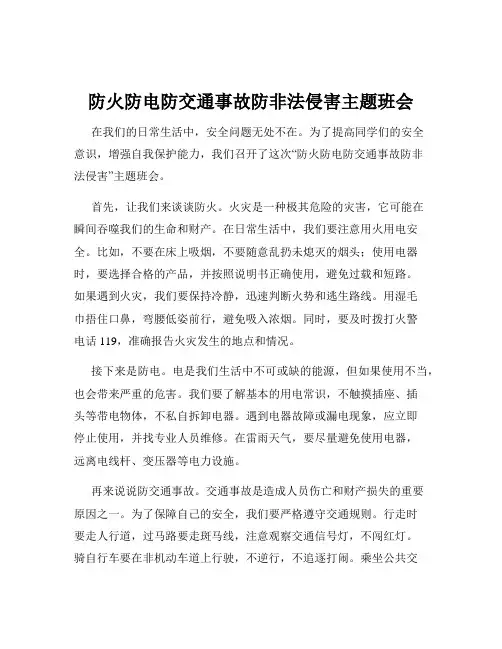 防火防电防交通事故防非法侵害主题班会

在我们的日常生活中，安全问题无处不在。为了提高同学们的安全意识，增强自我保护能力，我们召开了这次“防火防电防交通事故防非法侵害”主题班会。

首先，让我们来谈谈防火。火灾是一种极其危险的灾害，它可能在瞬间吞噬我们的生命和财产。在日常生活中，我们要注意用火用电安全。比如，不要在床上吸烟，不要随意乱扔未熄灭的烟头；使用电器时，要选择合格的产品，并按照说明书正确使用，避免过载和短路。如果遇到火灾，我们要保持冷静，迅速判断火势和逃生路线。用湿毛巾捂住口鼻，弯腰低姿前行，避免吸入浓烟。同时，要及时拨打火警电话 119，准确报告火灾发生的地点和情况。

接下来是防电。电是我们生活中不可或缺的能源，但如果使用不当，也会带来严重的危害。我们要了解基本的用电常识，不触摸插座、插头等带电物体，不私自拆卸电器。遇到电器故障或漏电现象，应立即停止使用，并找专业人员维修。在雷雨天气，要尽量避免使用电器，远离电线杆、变压器等电力设施。

再来说说防交通事故。交通事故是造成人员伤亡和财产损失的重要原因之一。为了保障自己的安全，我们要严格遵守交通规则。行走时要走人行道，过马路要走斑马线，注意观察交通信号灯，不闯红灯。骑自行车要在非机动车道上行驶，不逆行，不追逐打闹。乘坐公共交